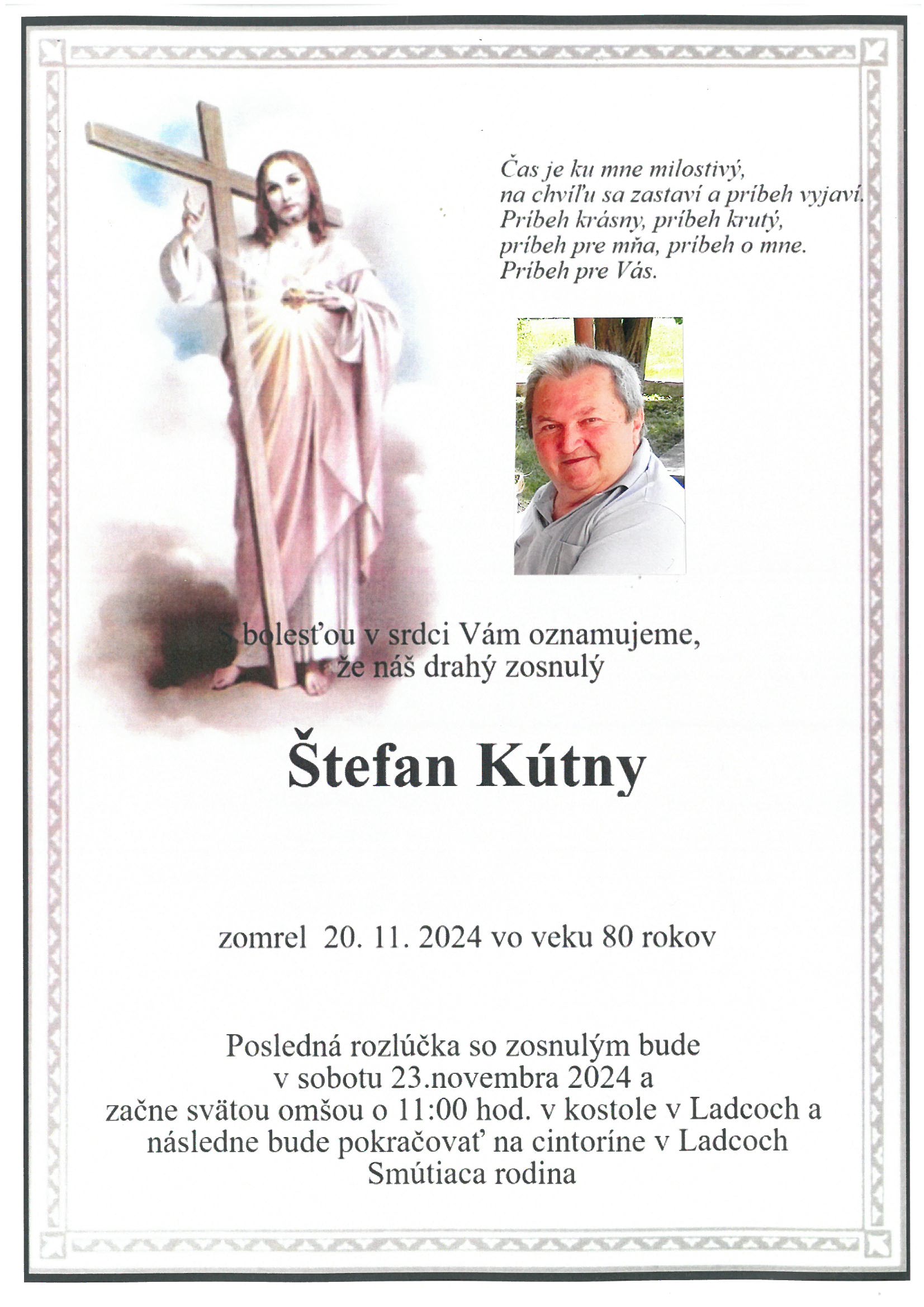 Čas je ku mne milostivý,
na chvíľu sa zastaví a príbeh vyjaví.
Príbeh krásny, príbeh krutý,
príbeh pre mňa, príbeh o mne.
Príbeh pre Vás.

S bolesťou v srdci Vám oznamujeme,
že náš drahý zosnulý

Štefan Kútny

zomrel 20. 11. 2024 vo veku 80 rokov

Posledná rozlúčka so zosnulým bude
v sobotu 23.novembra 2024 a
začne svätou omšou o 11:00 hod. v kostole v Ladcoch a
následne bude pokračovať na cintoríne v Ladcoch
Smútiaca rodina